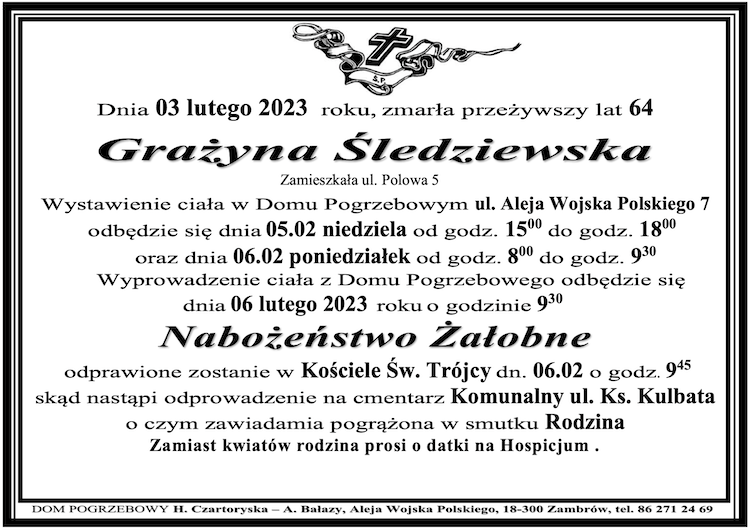 Ś.P.

Dnia 03 lutego 2023 roku, zmarła przeżywszy lat 64

Grażyna Śledziewska

Zamieszkała ul. Polowa 5

Wystawienie ciała w Domu Pogrzebowym ul. Aleja Wojska Polskiego 7 odbędzie się dnia 05.02 niedziela od godz. $15^{00}$ do godz. $18^{00}$ oraz dnia 06.02 poniedziałek od godz. $8^{00}$ do godz. $9^{30}$

Wyprowadzenie ciała z Domu Pogrzebowego odbędzie się dnia 06 lutego 2023 roku o godzinie $9^{30}$

Nabożeństwo Żałobne

odprawione zostanie w Kościele Św. Trójcy dn. 06.02 o godz. $9^{45}$ skąd nastąpi odprowadzenie na cmentarz Komunalny ul. Ks. Kulbata o czym zawiadamia pogrążona w smutku Rodzina

Zamiast kwiatów rodzina prosi o datki na Hospicjum .

DOM POGRZEBOWY H. Czartoryska – A. Bałazy, Aleja Wojska Polskiego, 18-300 Zambrów, tel. 86 271 24 69